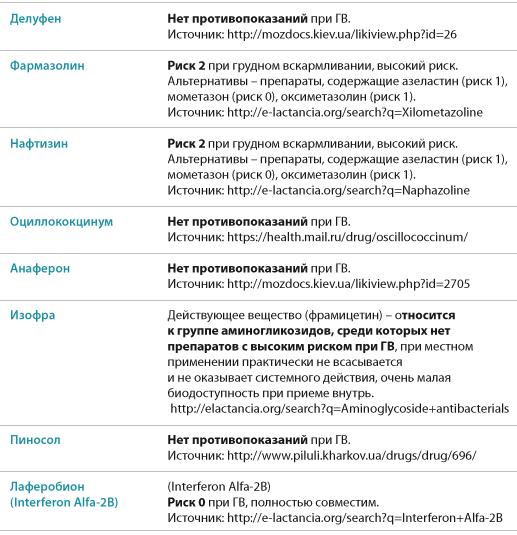 | | |
|---|---|
| Делуфен | Нет противопоказаний при ГВ. Источник: http://mozdocs.kiev.ua/likiview.php?id=26 |
| Фармазолин | Риск 2 при грудном вскармливании, высокий риск. Альтернативы – препараты, содержащие азеластин (риск 1), мометазон (риск 0), оксиметазолин (риск 1). Источник: http://e-lactancia.org/search?q=Xilometazoline |
| Нафтизин | Риск 2 при грудном вскармливании, высокий риск. Альтернативы – препараты, содержащие азеластин (риск 1), мометазон (риск 0), оксиметазолин (риск 1). Источник: http://e-lactancia.org/search?q=Naphazoline |
| Оциллококцинум | Нет противопоказаний при ГВ. Источник: https://health.mail.ru/drug/oscillococcinum/ |
| Анаферон | Нет противопоказаний при ГВ. Источник: http://mozdocs.kiev.ua/likiview.php?id=2705 |
| Изофра | Действующее вещество (фрамицетин) – относится к группе аминогликозидов, среди которых нет препаратов с высоким риском при ГВ, при местном применении практически не всасывается и не оказывает системного действия, очень малая биодоступность при приеме внутрь. http://elactancia.org/search?q=Aminoglycoside+antibacterials |
| Пиносол | Нет противопоказаний при ГВ. Источник: http://www.piluli.kharkov.ua/drugs/drug/696/ |
| Лаферобион (Interferon Alfa-2B) | (Interferon Alfa-2B) Риск 0 при ГВ, полностью совместим. Источник: http://e-lactancia.org/search?q=Interferon+Alfa-2B |